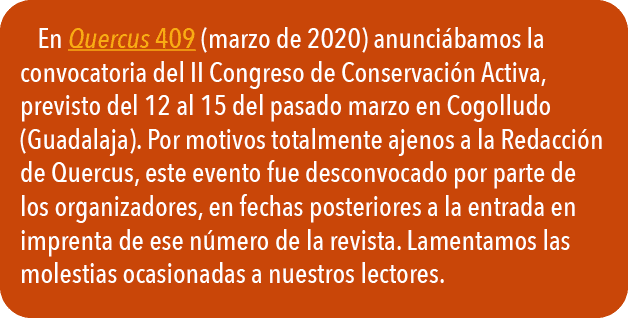 En Quercus 409 (marzo de 2020) anunciábamos la convocatoria del II Congreso de Conservación Activa, previsto del 12 al 15 del pasado marzo en Cogolludo (Guadalaja). Por motivos totalmente ajenos a la Redacción de Quercus, este evento fue desconvocado por parte de los organizadores, en fechas posteriores a la entrada en imprenta de ese número de la revista. Lamentamos las molestias ocasionadas a nuestros lectores.